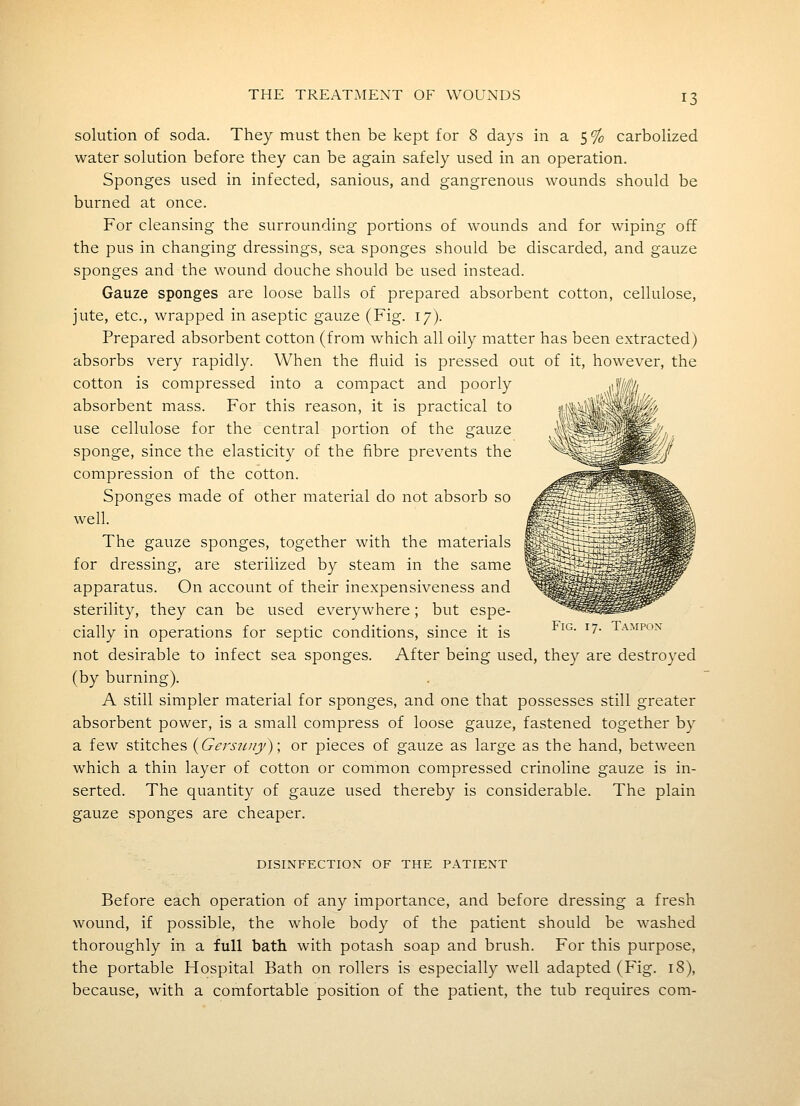 THE TREATMENT OF WOUNDS 13

solution of soda. They must then be kept for 8 days in a 5% carbolized water solution before they can be again safely used in an operation.

Sponges used in infected, sanious, and gangrenous wounds should be burned at once.

For cleansing the surrounding portions of wounds and for wiping off the pus in changing dressings, sea sponges should be discarded, and gauze sponges and the wound douche should be used instead.

Gauze sponges are loose balls of prepared absorbent cotton, cellulose, jute, etc., wrapped in aseptic gauze (Fig. 17).

Prepared absorbent cotton (from which all oily matter has been extracted) absorbs very rapidly. When the fluid is pressed out of it, however, the cotton is compressed into a compact and poorly absorbent mass. For this reason, it is practical to use cellulose for the central portion of the gauze sponge, since the elasticity of the fibre prevents the compression of the cotton.

Sponges made of other material do not absorb so well.

The gauze sponges, together with the materials for dressing, are sterilized by steam in the same apparatus. On account of their inexpensiveness and sterility, they can be used everywhere; but especially in operations for septic conditions, since it is not desirable to infect sea sponges. After being used, they are destroyed (by burning).

Fig. 17. Tampon

A still simpler material for sponges, and one that possesses still greater absorbent power, is a small compress of loose gauze, fastened together by a few stitches (Gersuny); or pieces of gauze as large as the hand, between which a thin layer of cotton or common compressed crinoline gauze is inserted. The quantity of gauze used thereby is considerable. The plain gauze sponges are cheaper.

DISINFECTION OF THE PATIENT

Before each operation of any importance, and before dressing a fresh wound, if possible, the whole body of the patient should be washed thoroughly in a full bath with potash soap and brush. For this purpose, the portable Hospital Bath on rollers is especially well adapted (Fig. 18), because, with a comfortable position of the patient, the tub requires com-